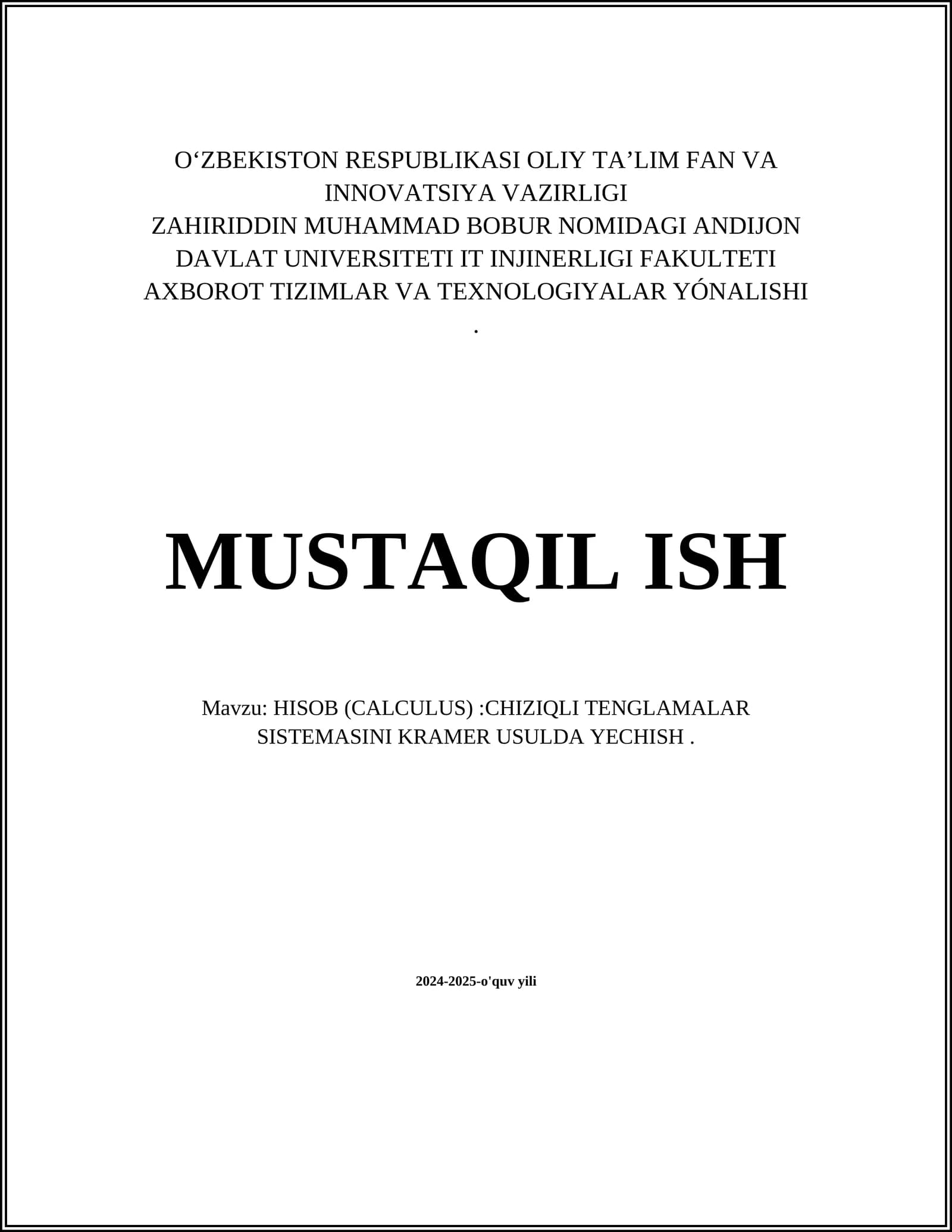 O‘ZBEKISTON RESPUBLIKASI OLIY TA’LIM FAN VA INNOVATSIYA VAZIRLIGI
ZAHIRIDDIN MUHAMMAD BOBUR NOMIDAGI ANDIJON DAVLAT UNIVERSITETI IT INJINERLIGI FAKULTETI
AXBOROT TIZIMLAR VA TEXNOLOGIYALAR YÓNALISHI
.

MUSTAQIL ISH

Mavzu: HISOB (CALCULUS) :CHIZIQLI TENGLAMALAR SISTEMASINI KRAMER USULDA YECHISH .

2024-2025-o'quv yili